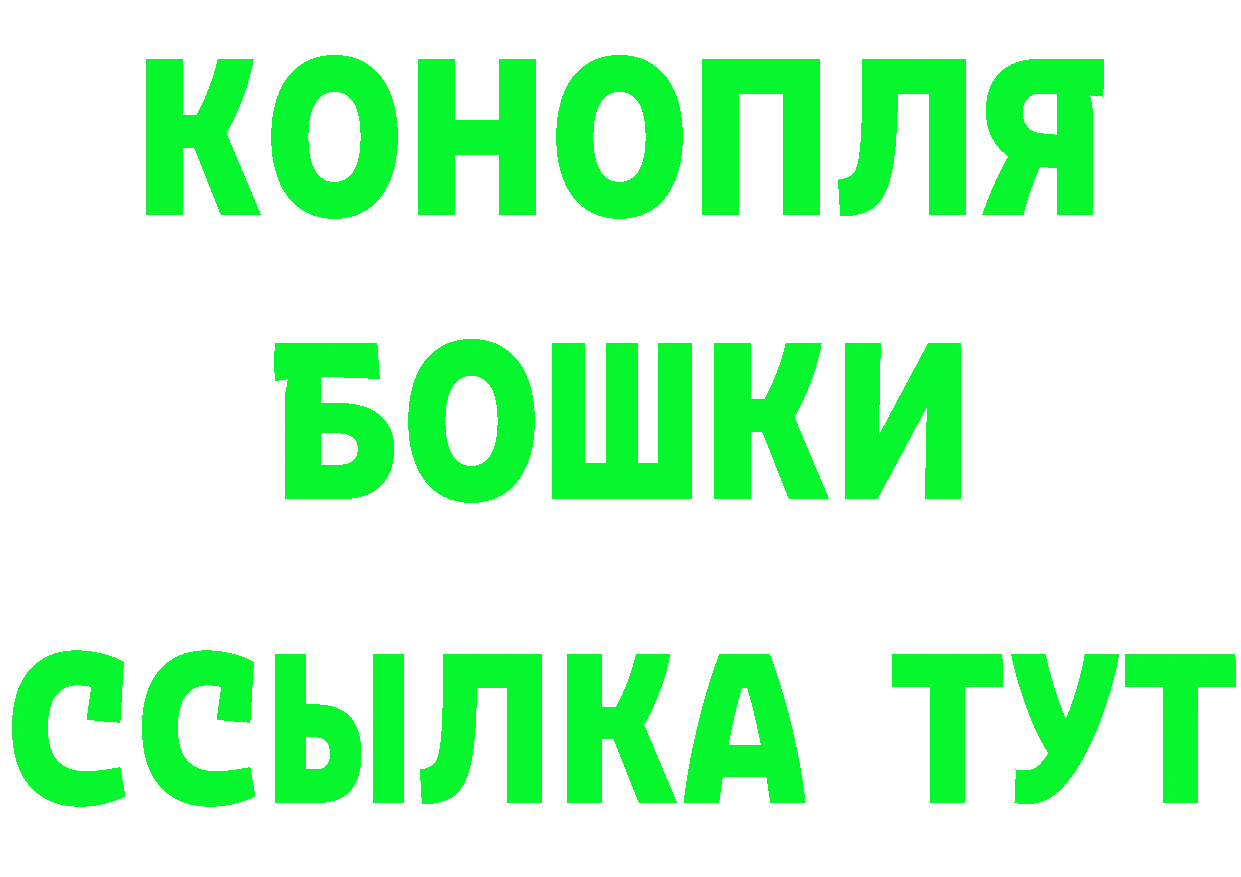 КОНОПЛЯ
БОШКИ
ССЫЛКА ТУТ